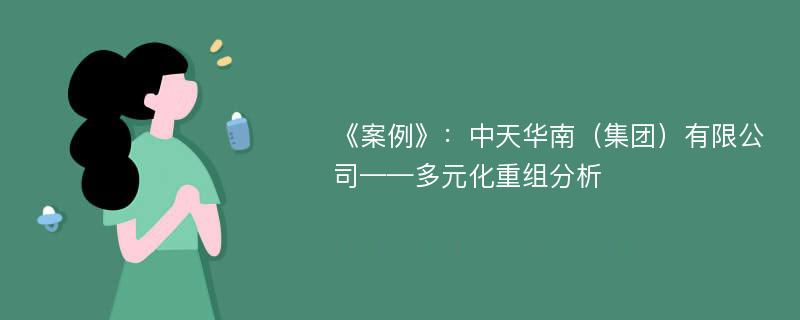 《案例》：中天华南（集团）有限公司——多元化重组分析